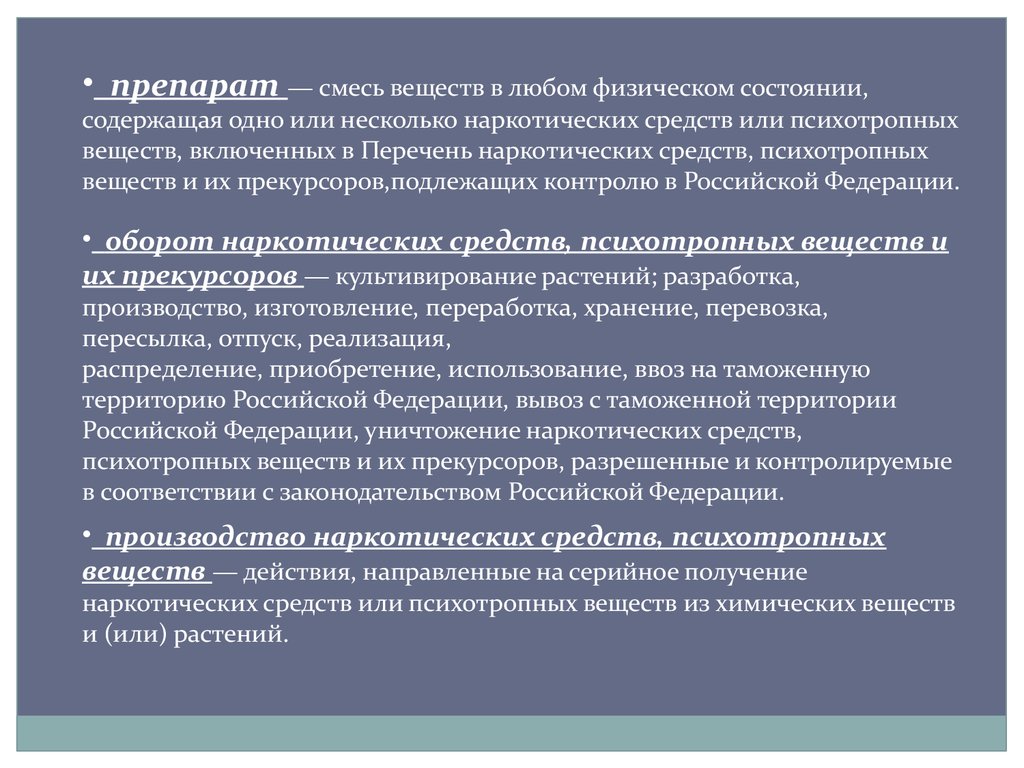 • препарат — смесь веществ в любом физическом состоянии, содержащая одно или несколько наркотических средств или психотропных веществ, включенных в Перечень наркотических средств, психотропных веществ и их прекурсоров,подлежащих контролю в Российской Федерации.

• оборот наркотических средств, психотропных веществ и их прекурсоров — культивирование растений; разработка, производство, изготовление, переработка, хранение, перевозка, пересылка, отпуск, реализация,
распределение, приобретение, использование, ввоз на таможенную территорию Российской Федерации, вывоз с таможенной территории Российской Федерации, уничтожение наркотических средств, психотропных веществ и их прекурсоров, разрешенные и контролируемые в соответствии с законодательством Российской Федерации.

• производство наркотических средств, психотропных веществ — действия, направленные на серийное получение наркотических средств или психотропных веществ из химических веществ и (или) растений.